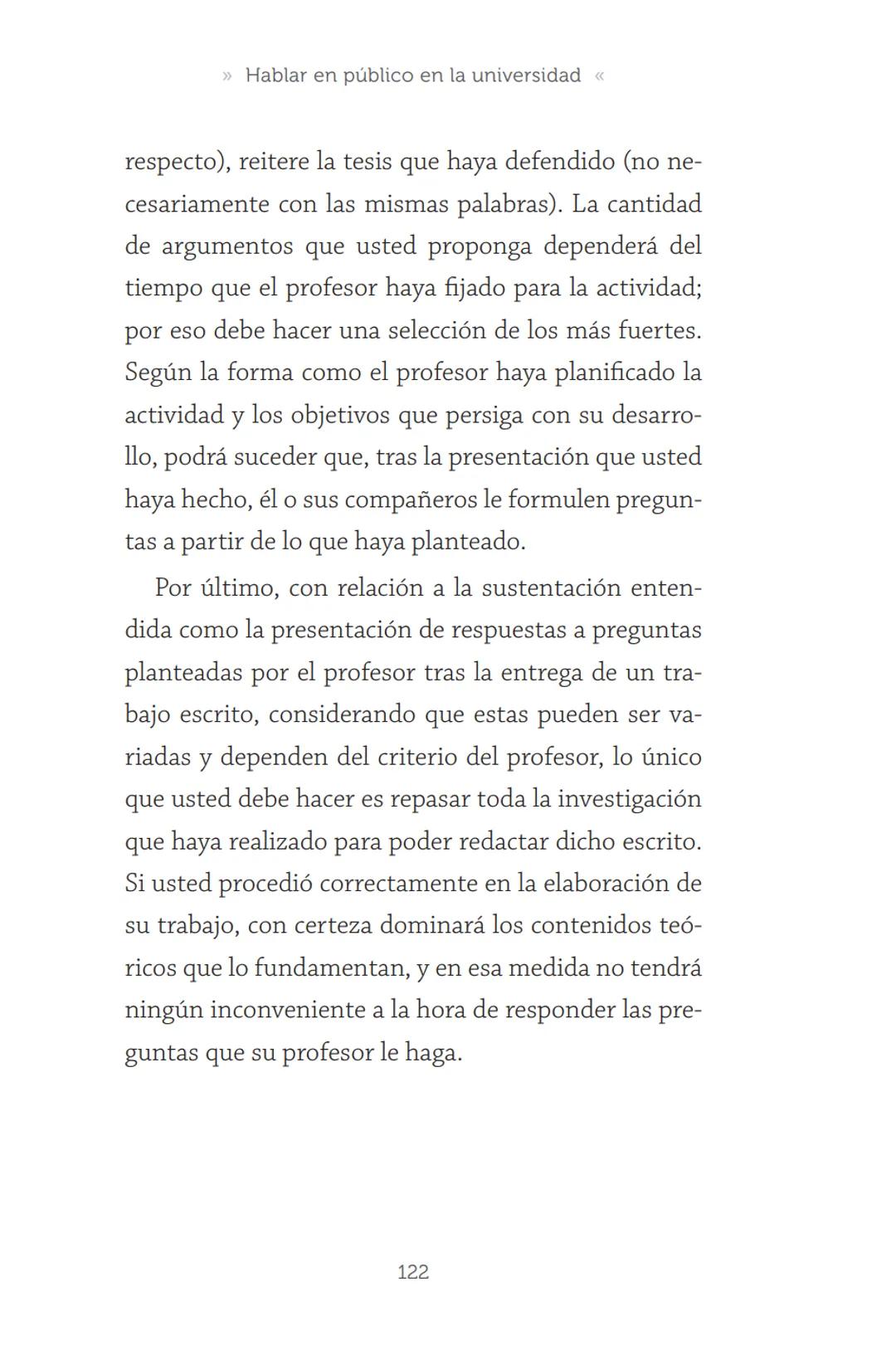 » Hablar en público en la universidad «

respecto), reitere la tesis que haya defendido (no necesariamente con las mismas palabras). La cantidad de argumentos que usted proponga dependerá del tiempo que el profesor haya fijado para la actividad; por eso debe hacer una selección de los más fuertes. Según la forma como el profesor haya planificado la actividad y los objetivos que persiga con su desarrollo, podrá suceder que, tras la presentación que usted haya hecho, él o sus compañeros le formulen preguntas a partir de lo que haya planteado.

Por último, con relación a la sustentación entendida como la presentación de respuestas a preguntas planteadas por el profesor tras la entrega de un trabajo escrito, considerando que estas pueden ser variadas y dependen del criterio del profesor, lo único que usted debe hacer es repasar toda la investigación que haya realizado para poder redactar dicho escrito. Si usted procedió correctamente en la elaboración de su trabajo, con certeza dominará los contenidos teóricos que lo fundamentan, y en esa medida no tendrá ningún inconveniente a la hora de responder las preguntas que su profesor le haga.

122